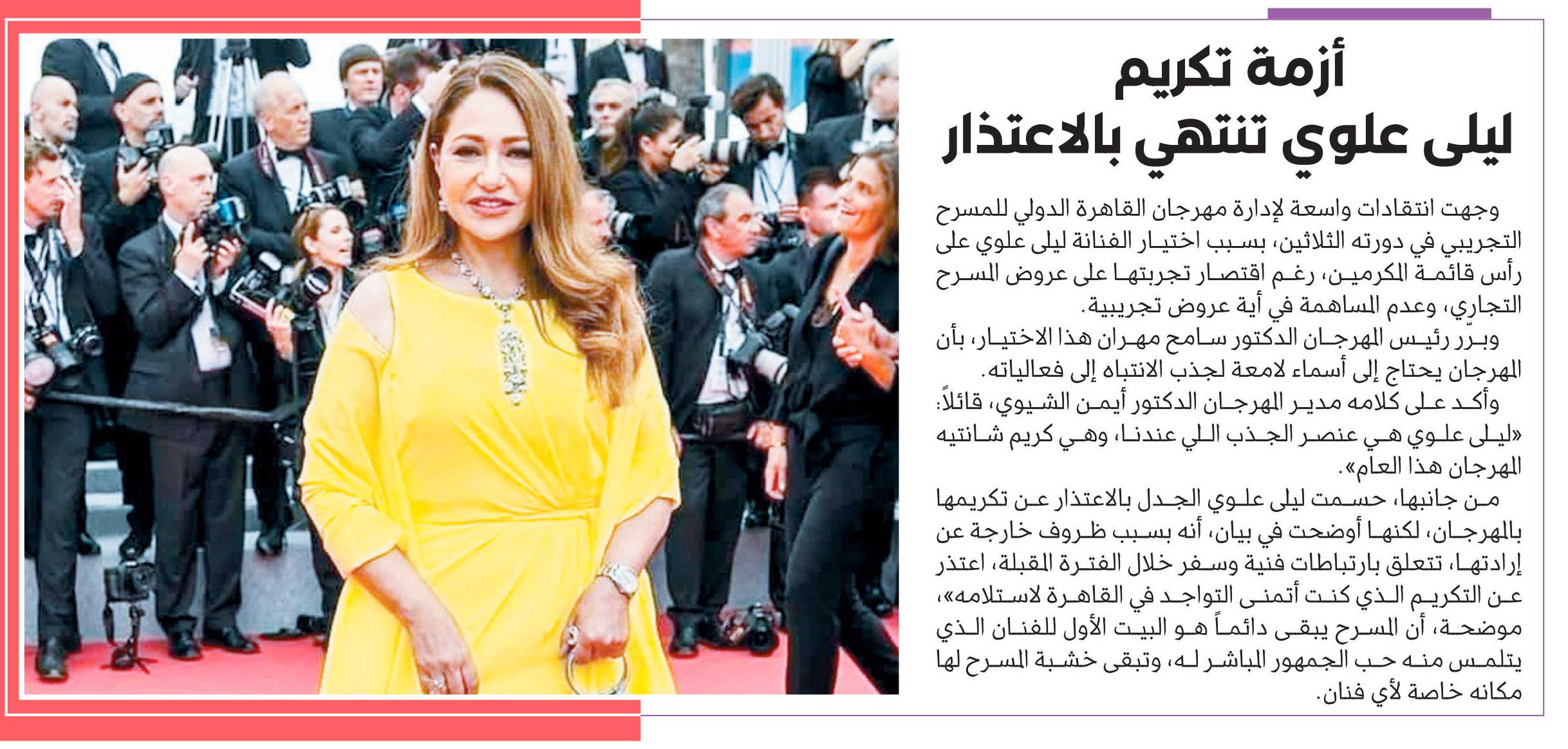 أزمة تكريم
ليلى علوي تنتهي بالاعتذار

وجهت انتقادات واسعة لإدارة مهرجان القاهرة الدولي للمسرح التجريبي في دورته الثلاثين، بسبب اختيار الفنانة ليلى علوي على رأس قائمة المكرمين، رغم اقتصار تجربتها على عروض المسرح التجاري، وعدم المساهمة في أية عروض تجريبية.

وبرّر رئيس المهرجان الدكتور سامح مهران هذا الاختيار، بأن المهرجان يحتاج إلى أسماء لامعة لجذب الانتباه إلى فعالياته.

وأكد على كلامه مدير المهرجان الدكتور أيمن الشيوي، قائلاً: «ليلى علوي هي عنصر الجذب اللي عندنا، وهي كريم شانتيه المهرجان هذا العام».

من جانبها، حسمت ليلى علوي الجدل بالاعتذار عن تكريمها بالمهرجان، لكنها أوضحت في بيان، أنه بسبب ظروف خارجة عن إرادتها، تتعلق بارتباطات فنية وسفر خلال الفترة المقبلة، اعتذر عن التكريم الذي كنت أتمنى التواجد في القاهرة لاستلامه»، موضحة، أن المسرح يبقى دائماً هو البيت الأول للفنان الذي يتلمس منه حب الجمهور المباشر له، وتبقى خشبة المسرح لها مكانه خاصة لأي فنان.